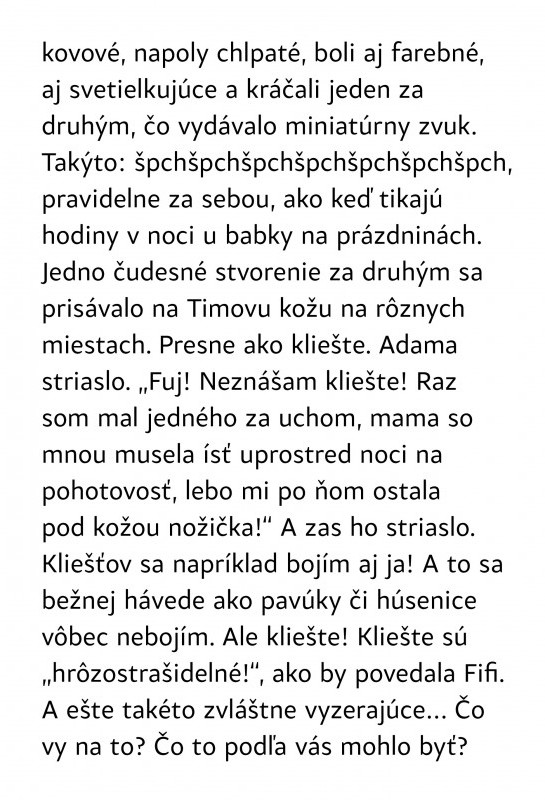 kovové, napoly chlpaté, boli aj farebné, aj svetielkujúce a kráčali jeden za druhým, čo vydávalo miniatúrny zvuk. Takýto: špchšpchšpchšpchšpchšpchšpch, pravidelne za sebou, ako keď tikajú hodiny v noci u babky na prázdninách. Jedno čudesné stvorenie za druhým sa prisávalo na Timovu kožu na rôznych miestach. Presne ako kliešte. Adama striaslo. „Fuj! Neznášam kliešte! Raz som mal jedného za uchom, mama so mnou musela ísť uprostred noci na pohotovosť, lebo mi po ňom ostala pod kožou nožička!“ A zas ho striaslo. Kliešťov sa napríklad bojím aj ja! A to sa bežnej hávede ako pavúky či húsenice vôbec nebojím. Ale kliešte! Kliešte sú „hrôzostrašidelné!“, ako by povedala Fifi. A ešte takéto zvláštne vyzerajúce... Čo vy na to? Čo to podľa vás mohlo byť?